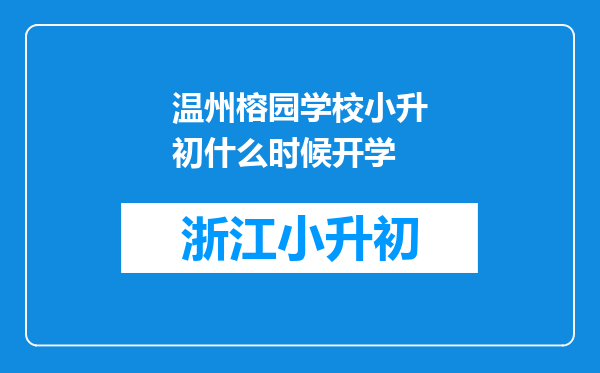 温州榕园学校小升初什么时候开学

浙江小升初